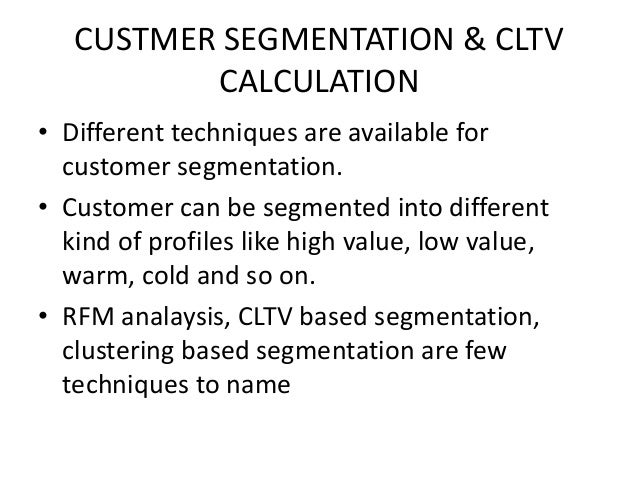 CUSTMER SEGMENTATION & CLTV CALCULATION

• Different techniques are available for customer segmentation.
• Customer can be segmented into different kind of profiles like high value, low value, warm, cold and so on.
• RFM analaysis, CLTV based segmentation, clustering based segmentation are few techniques to name